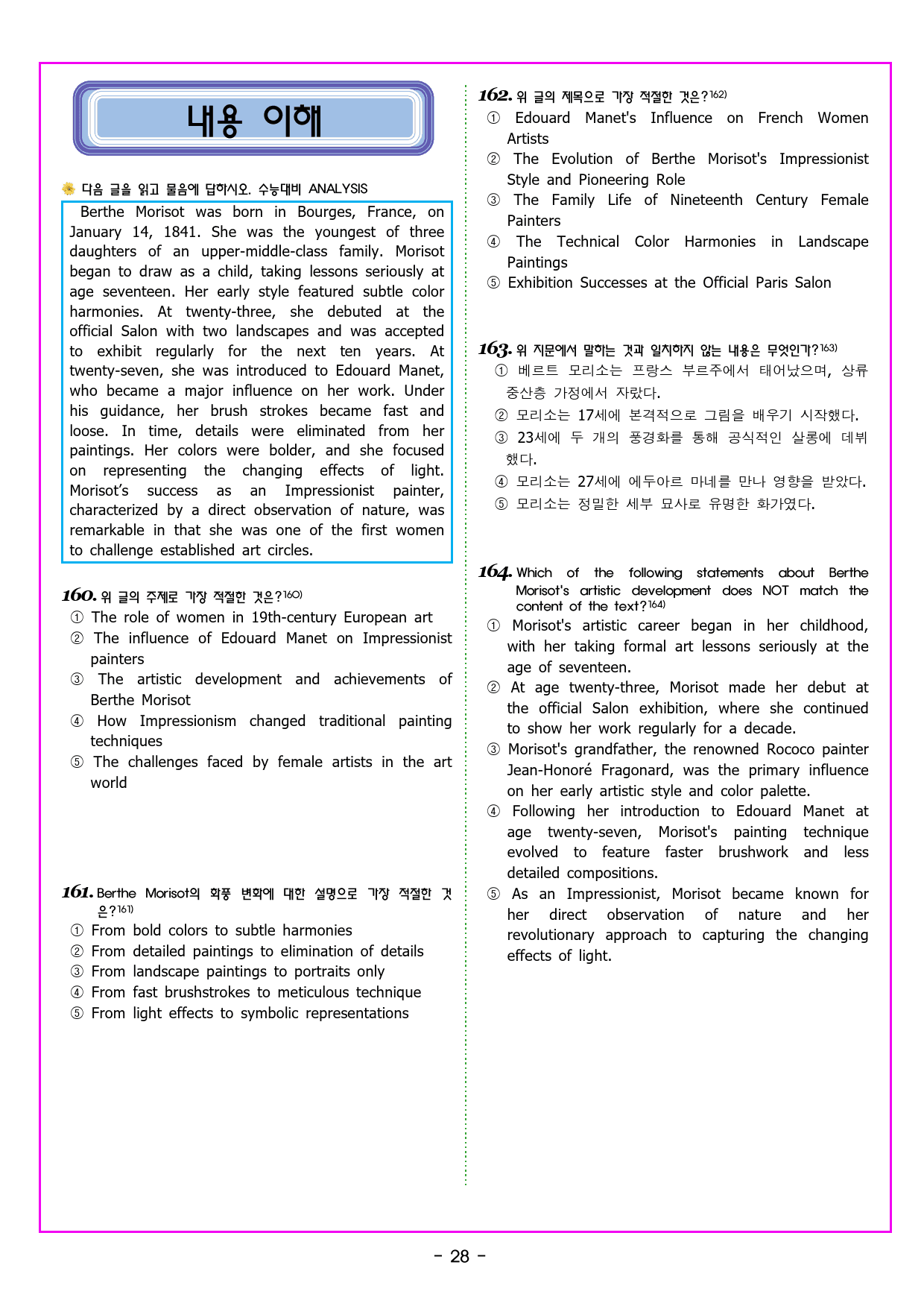 내용 이해

다음 글을 읽고 물음에 답하시오. 수능대비 ANALYSIS

Berthe Morisot was born in Bourges, France, on January 14, 1841. She was the youngest of three daughters of an upper-middle-class family. Morisot began to draw as a child, taking lessons seriously at age seventeen. Her early style featured subtle color harmonies. At twenty-three, she debuted at the official Salon with two landscapes and was accepted to exhibit regularly for the next ten years. At twenty-seven, she was introduced to Edouard Manet, who became a major influence on her work. Under his guidance, her brush strokes became fast and loose. In time, details were eliminated from her paintings. Her colors were bolder, and she focused on representing the changing effects of light. Morisot's success as an Impressionist painter, characterized by a direct observation of nature, was remarkable in that she was one of the first women to challenge established art circles.

160. 위 글의 주제로 가장 적절한 것은?$^{160)}$
① The role of women in 19th-century European art
② The influence of Edouard Manet on Impressionist painters
③ The artistic development and achievements of Berthe Morisot
④ How Impressionism changed traditional painting techniques
⑤ The challenges faced by female artists in the art world

161. Berthe Morisot의 화풍 변화에 대한 설명으로 가장 적절한 것은?$^{161)}$
① From bold colors to subtle harmonies
② From detailed paintings to elimination of details
③ From landscape paintings to portraits only
④ From fast brushstrokes to meticulous technique
⑤ From light effects to symbolic representations

162. 위 글의 제목으로 가장 적절한 것은?$^{162)}$
① Edouard Manet's Influence on French Women Artists
② The Evolution of Berthe Morisot's Impressionist Style and Pioneering Role
③ The Family Life of Nineteenth Century Female Painters
④ The Technical Color Harmonies in Landscape Paintings
⑤ Exhibition Successes at the Official Paris Salon

163. 위 지문에서 말하는 것과 일치하지 않는 내용은 무엇인가?$^{163)}$
① 베르트 모리소는 프랑스 부르주에서 태어났으며, 상류 중산층 가정에서 자랐다.
② 모리소는 17세에 본격적으로 그림을 배우기 시작했다.
③ 23세에 두 개의 풍경화를 통해 공식적인 살롱에 데뷔했다.
④ 모리소는 27세에 에두아르 마네를 만나 영향을 받았다.
⑤ 모리소는 정밀한 세부 묘사로 유명한 화가였다.

164. Which of the following statements about Berthe Morisot's artistic development does NOT match the content of the text?$^{164)}$
① Morisot's artistic career began in her childhood, with her taking formal art lessons seriously at the age of seventeen.
② At age twenty-three, Morisot made her debut at the official Salon exhibition, where she continued to show her work regularly for a decade.
③ Morisot's grandfather, the renowned Rococo painter Jean-Honoré Fragonard, was the primary influence on her early artistic style and color palette.
④ Following her introduction to Edouard Manet at age twenty-seven, Morisot's painting technique evolved to feature faster brushwork and less detailed compositions.
⑤ As an Impressionist, Morisot became known for her direct observation of nature and her revolutionary approach to capturing the changing effects of light.

- 28 -